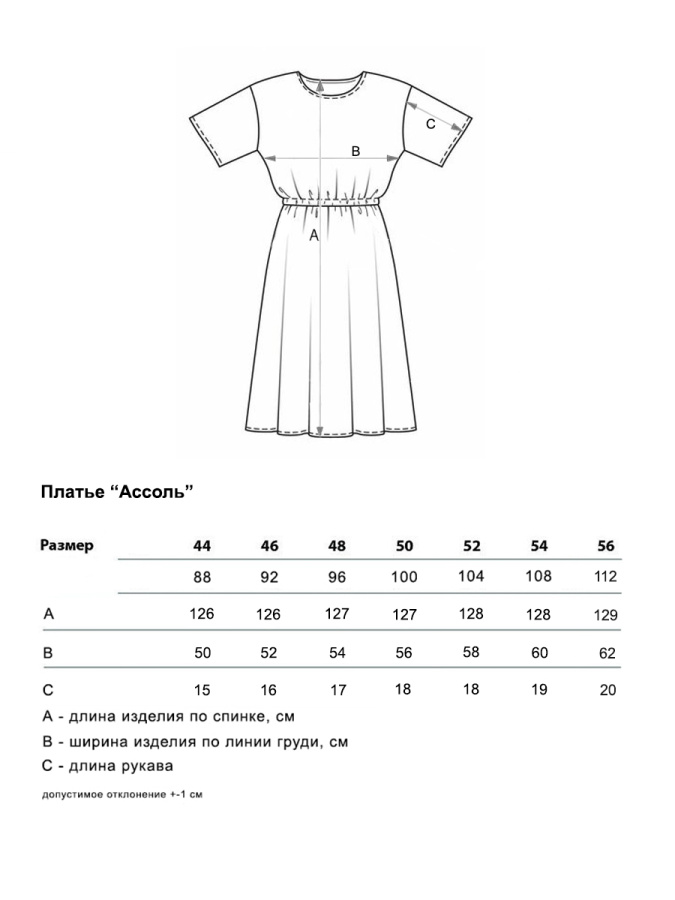 C

B

A

Платье “Ассоль”

| Размер | 44 | 46 | 48 | 50 | 52 | 54 | 56 |
|---|---|---|---|---|---|---|---|
| | 88 | 92 | 96 | 100 | 104 | 108 | 112 |
| A | 126 | 126 | 127 | 127 | 128 | 128 | 129 |
| B | 50 | 52 | 54 | 56 | 58 | 60 | 62 |
| C | 15 | 16 | 17 | 18 | 18 | 19 | 20 |

A - длина изделия по спинке, см

B - ширина изделия по линии груди, см

C - длина рукава

допустимое отклонение +-1 см